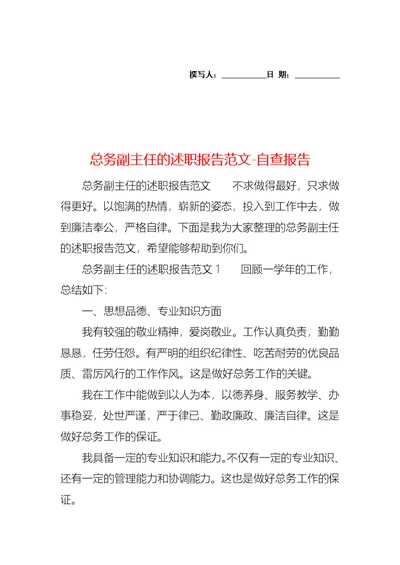 撰写人：__________日 期：__________

总务副主任的述职报告范文-自查报告

总务副主任的述职报告范文　　不求做得最好，只求做得更好。以饱满的热情，崭新的姿态，投入到工作中去，做到廉洁奉公，严格自律。下面是我为大家整理的总务副主任的述职报告范文，希望能够帮助到你们。

总务副主任的述职报告范文 1　　回顾一学年的工作，总结如下：

一、思想品德、专业知识方面

我有较强的敬业精神，爱岗敬业。工作认真负责，勤勤恳恳，任劳任怨。有严明的组织纪律性、吃苦耐劳的优良品质、雷厉风行的工作作风。这是做好总务工作的关键。

我在工作中能做到以人为本，以德养身、服务教学、办事稳妥，处世严谨，严于律已、勤政廉政、廉洁自律。这是做好总务工作的保证。

我具备一定的专业知识和能力。不仅有一定的专业知识、还有一定的管理能力和协调能力。这也是做好总务工作的保证。